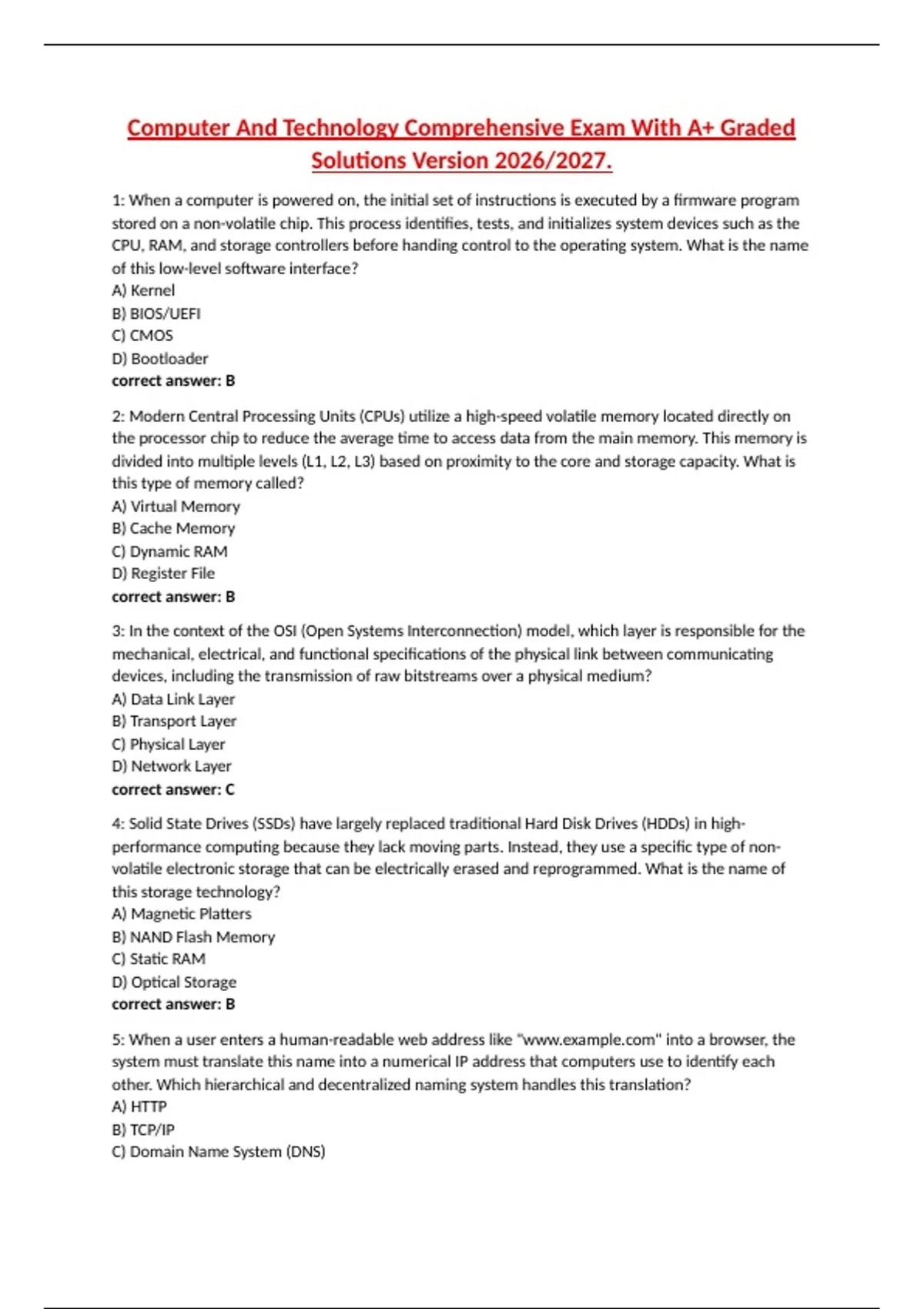 Computer And Technology Comprehensive Exam With A+ Graded Solutions Version 2026/2027.

1: When a computer is powered on, the initial set of instructions is executed by a firmware program stored on a non-volatile chip. This process identifies, tests, and initializes system devices such as the CPU, RAM, and storage controllers before handing control to the operating system. What is the name of this low-level software interface?
A) Kernel
B) BIOS/UEFI
C) CMOS
D) Bootloader
correct answer: B

2: Modern Central Processing Units (CPUs) utilize a high-speed volatile memory located directly on the processor chip to reduce the average time to access data from the main memory. This memory is divided into multiple levels (L1, L2, L3) based on proximity to the core and storage capacity. What is this type of memory called?
A) Virtual Memory
B) Cache Memory
C) Dynamic RAM
D) Register File
correct answer: B

3: In the context of the OSI (Open Systems Interconnection) model, which layer is responsible for the mechanical, electrical, and functional specifications of the physical link between communicating devices, including the transmission of raw bitstreams over a physical medium?
A) Data Link Layer
B) Transport Layer
C) Physical Layer
D) Network Layer
correct answer: C

4: Solid State Drives (SSDs) have largely replaced traditional Hard Disk Drives (HDDs) in high-performance computing because they lack moving parts. Instead, they use a specific type of non-volatile electronic storage that can be electrically erased and reprogrammed. What is the name of this storage technology?
A) Magnetic Platters
B) NAND Flash Memory
C) Static RAM
D) Optical Storage
correct answer: B

5: When a user enters a human-readable web address like "www.example.com" into a browser, the system must translate this name into a numerical IP address that computers use to identify each other. Which hierarchical and decentralized naming system handles this translation?
A) HTTP
B) TCP/IP
C) Domain Name System (DNS)